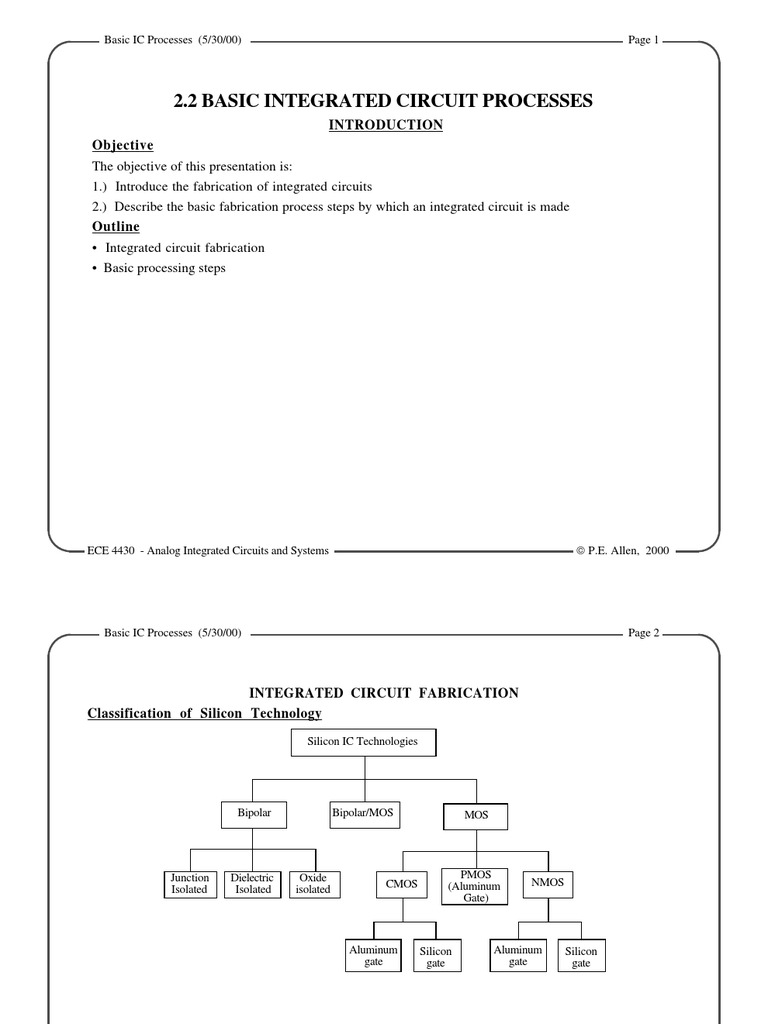 Basic IC Processes (5/30/00)

Page 1

2.2 BASIC INTEGRATED CIRCUIT PROCESSES

INTRODUCTION

Objective

The objective of this presentation is:

1.) Introduce the fabrication of integrated circuits

2.) Describe the basic fabrication process steps by which an integrated circuit is made

Outline

• Integrated circuit fabrication

• Basic processing steps

ECE 4430 - Analog Integrated Circuits and Systems

© P.E. Allen, 2000

Basic IC Processes (5/30/00)

Page 2

INTEGRATED CIRCUIT FABRICATION

Classification of Silicon Technology

Silicon IC Technologies

Bipolar

Bipolar/MOS

MOS

Junction Isolated

Dielectric Isolated

Oxide isolated

CMOS

PMOS (Aluminum Gate)

NMOS

Aluminum gate

Silicon gate

Aluminum gate

Silicon gate